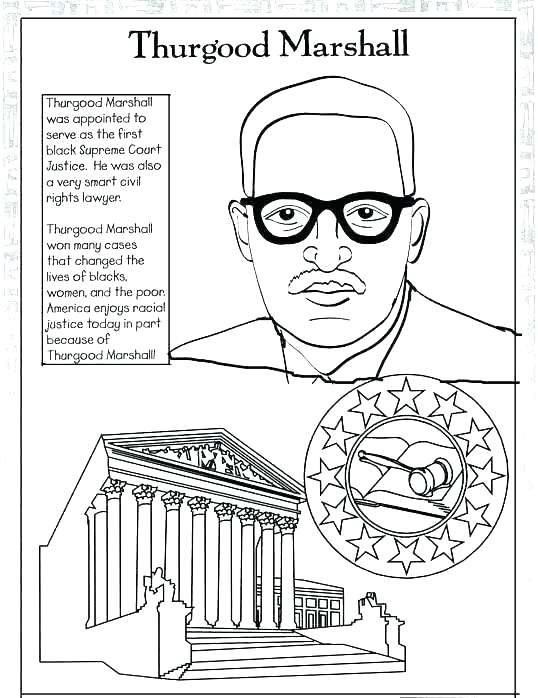 Thurgood Marshall

Thurgood Marshall was appointed to serve as the first black Supreme Court Justice. He was also a very smart civil rights lawyer.

Thurgood Marshall won many cases that changed the lives of blacks, women, and the poor. America enjoys racial justice today in part because of Thurgood Marshall!